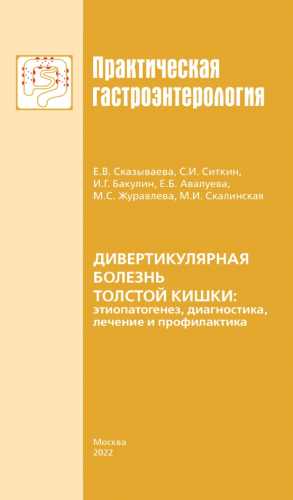 Практическая гастроэнтерология

Е.В. Сказываева, С.И. Ситкин, И.Г. Бакулин, Е.Б. Авалуева, М.С. Журавлева, М.И. Скалинская

ДИВЕРТИКУЛЯРНАЯ БОЛЕЗНЬ ТОЛСТОЙ КИШКИ:
этиопатогенез, диагностика, лечение и профилактика

Москва
2022